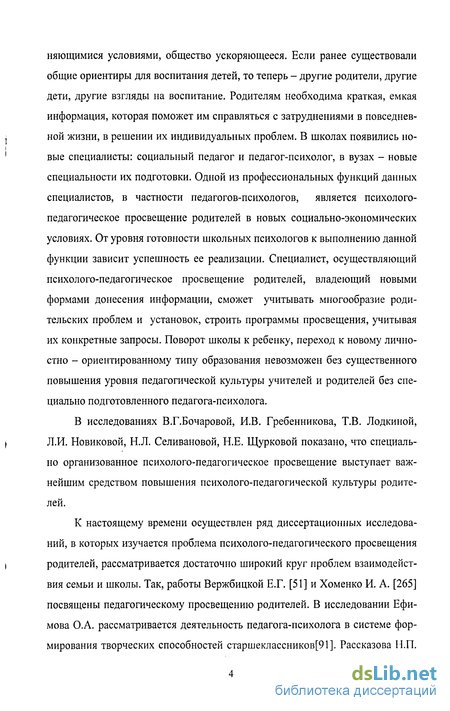 няющимися условиями, общество ускоряющееся. Если ранее существовали общие ориентиры для воспитания детей, то теперь – другие родители, другие дети, другие взгляды на воспитание. Родителям необходима краткая, емкая информация, которая поможет им справляться с затруднениями в повседневной жизни, в решении их индивидуальных проблем. В школах появились новые специалисты: социальный педагог и педагог-психолог, в вузах – новые специальности их подготовки. Одной из профессиональных функций данных специалистов, в частности педагогов-психологов, является психолого-педагогическое просвещение родителей в новых социально-экономических условиях. От уровня готовности школьных психологов к выполнению данной функции зависит успешность ее реализации. Специалист, осуществляющий психолого-педагогическое просвещение родителей, владеющий новыми формами донесения информации, сможет учитывать многообразие родительских проблем и установок, строить программы просвещения, учитывая их конкретные запросы. Поворот школы к ребенку, переход к новому личностно – ориентированному типу образования невозможен без существенного повышения уровня педагогической культуры учителей и родителей без специально подготовленного педагога-психолога.

В исследованиях В.Г.Бочаровой, И.В. Гребенникова, Т.В. Лодкиной, Л.И. Новиковой, Н.Л. Селивановой, Н.Е. Щурковой показано, что специально организованное психолого-педагогическое просвещение выступает важнейшим средством повышения психолого-педагогической культуры родителей.

К настоящему времени осуществлен ряд диссертационных исследований, в которых изучается проблема психолого-педагогического просвещения родителей, рассматривается достаточно широкий круг проблем взаимодействия семьи и школы. Так, работы Вержбицкой Е.Г. [51] и Хоменко И. А. [265] посвящены педагогическому просвещению родителей. В исследовании Ефимова О.А. рассматривается деятельность педагога-психолога в системе формирования творческих способностей старшеклассников[91]. Рассказова Н.П.

4

dsLib.net
библиотека диссертаций